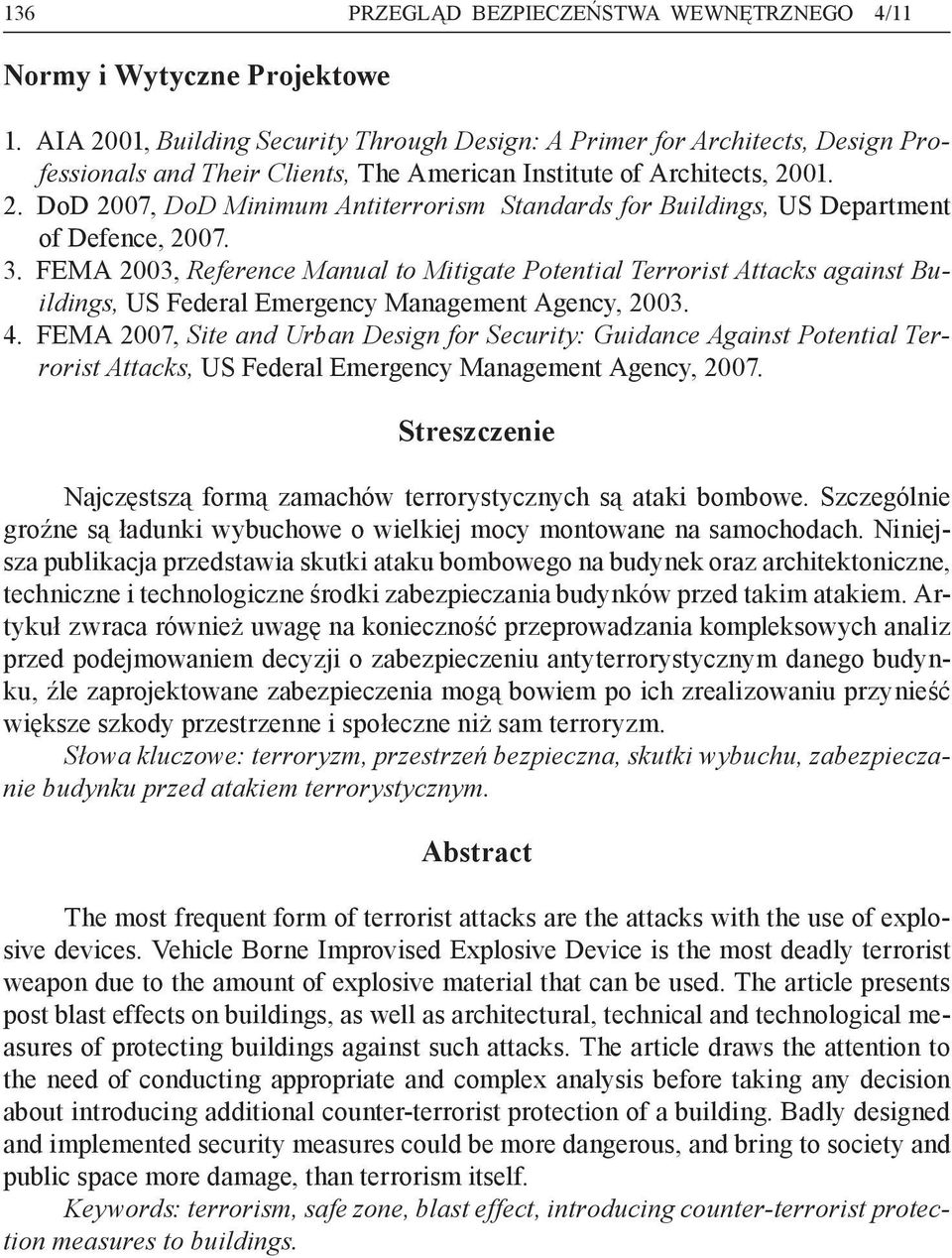 136 PRZEGLĄD BEZPIECZEŃSTWA WEWNĘTRZNEGO 4/11

Normy i Wytyczne Projektowe

1. AIA 2001, Building Security Through Design: A Primer for Architects, Design Professionals and Their Clients, The American Institute of Architects, 2001.
2. DoD 2007, DoD Minimum Antiterrorism Standards for Buildings, US Department of Defence, 2007.
3. FEMA 2003, Reference Manual to Mitigate Potential Terrorist Attacks against Buildings, US Federal Emergency Management Agency, 2003.
4. FEMA 2007, Site and Urban Design for Security: Guidance Against Potential Terrorist Attacks, US Federal Emergency Management Agency, 2007.

Streszczenie

Najczęstszą formą zamachów terrorystycznych są ataki bombowe. Szczególnie groźne są ładunki wybuchowe o wielkiej mocy montowane na samochodach. Niniejsza publikacja przedstawia skutki ataku bombowego na budynek oraz architektoniczne, techniczne i technologiczne środki zabezpieczania budynków przed takim atakiem. Artykuł zwraca również uwagę na konieczność przeprowadzania kompleksowych analiz przed podejmowaniem decyzji o zabezpieczeniu antyterrorystycznym danego budynku, źle zaprojektowane zabezpieczenia mogą bowiem po ich zrealizowaniu przynieść większe szkody przestrzenne i społeczne niż sam terroryzm.
Słowa kluczowe: terroryzm, przestrzeń bezpieczna, skutki wybuchu, zabezpieczanie budynku przed atakiem terrorystycznym.

Abstract

The most frequent form of terrorist attacks are the attacks with the use of explosive devices. Vehicle Borne Improvised Explosive Device is the most deadly terrorist weapon due to the amount of explosive material that can be used. The article presents post blast effects on buildings, as well as architectural, technical and technological measures of protecting buildings against such attacks. The article draws the attention to the need of conducting appropriate and complex analysis before taking any decision about introducing additional counter-terrorist protection of a building. Badly designed and implemented security measures could be more dangerous, and bring to society and public space more damage, than terrorism itself.
Keywords: terrorism, safe zone, blast effect, introducing counter-terrorist protection measures to buildings.